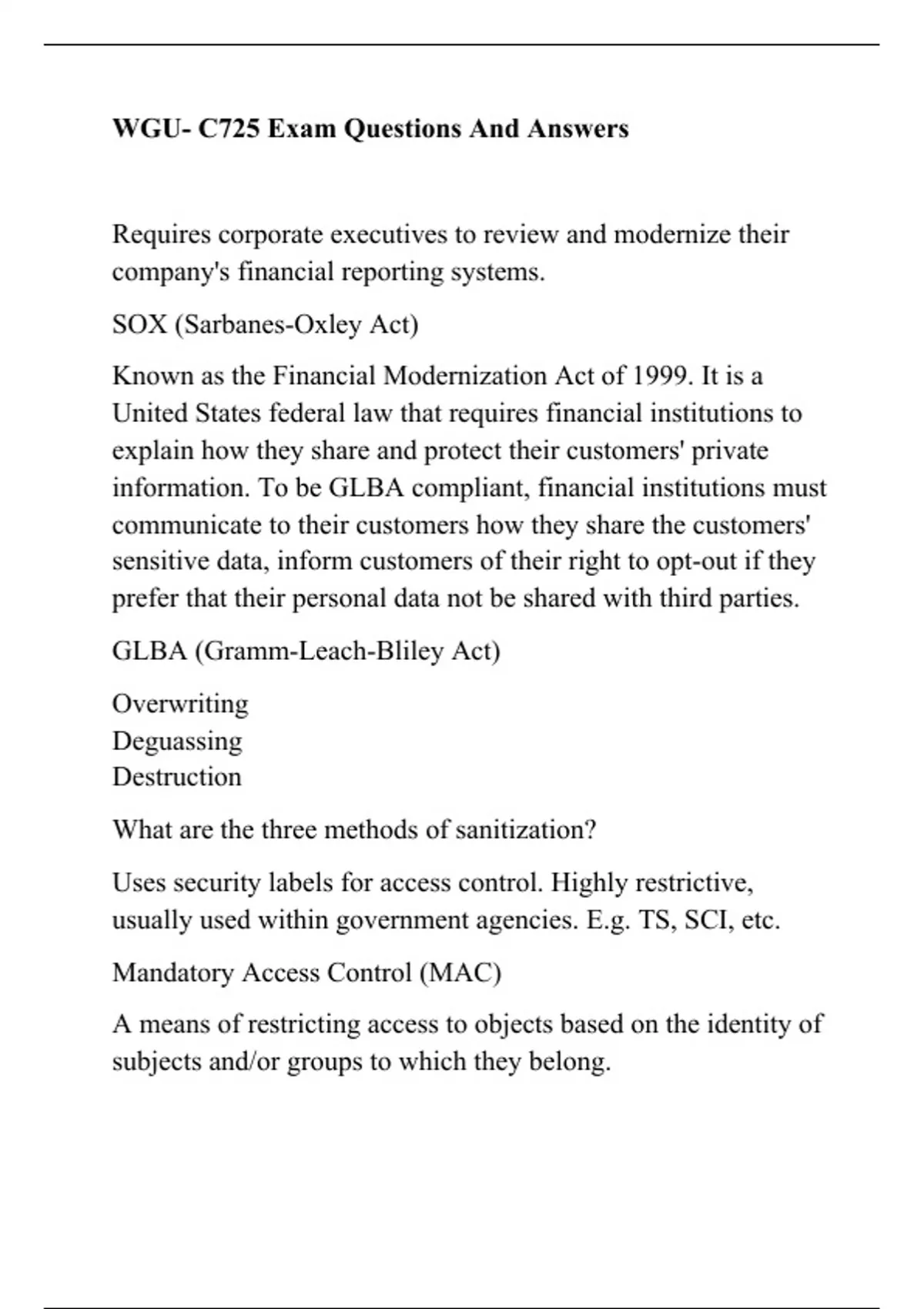 WGU- C725 Exam Questions And Answers

Requires corporate executives to review and modernize their company's financial reporting systems.

SOX (Sarbanes-Oxley Act)

Known as the Financial Modernization Act of 1999. It is a United States federal law that requires financial institutions to explain how they share and protect their customers' private information. To be GLBA compliant, financial institutions must communicate to their customers how they share the customers' sensitive data, inform customers of their right to opt-out if they prefer that their personal data not be shared with third parties.

GLBA (Gramm-Leach-Bliley Act)

Overwriting
Deguassing
Destruction

What are the three methods of sanitization?

Uses security labels for access control. Highly restrictive, usually used within government agencies. E.g. TS, SCI, etc.

Mandatory Access Control (MAC)

A means of restricting access to objects based on the identity of subjects and/or groups to which they belong.